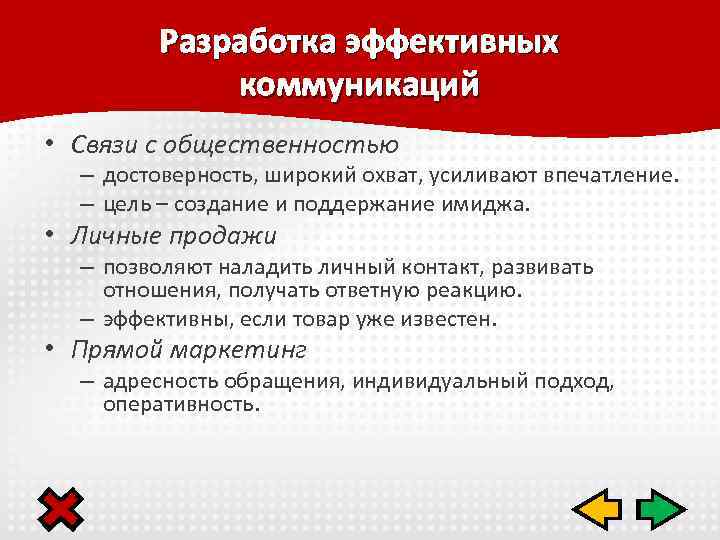 Разработка эффективных коммуникаций

• Связи с общественностью
– достоверность, широкий охват, усиливают впечатление.
– цель – создание и поддержание имиджа.
• Личные продажи
– позволяют наладить личный контакт, развивать отношения, получать ответную реакцию.
– эффективны, если товар уже известен.
• Прямой маркетинг
– адресность обращения, индивидуальный подход, оперативность.